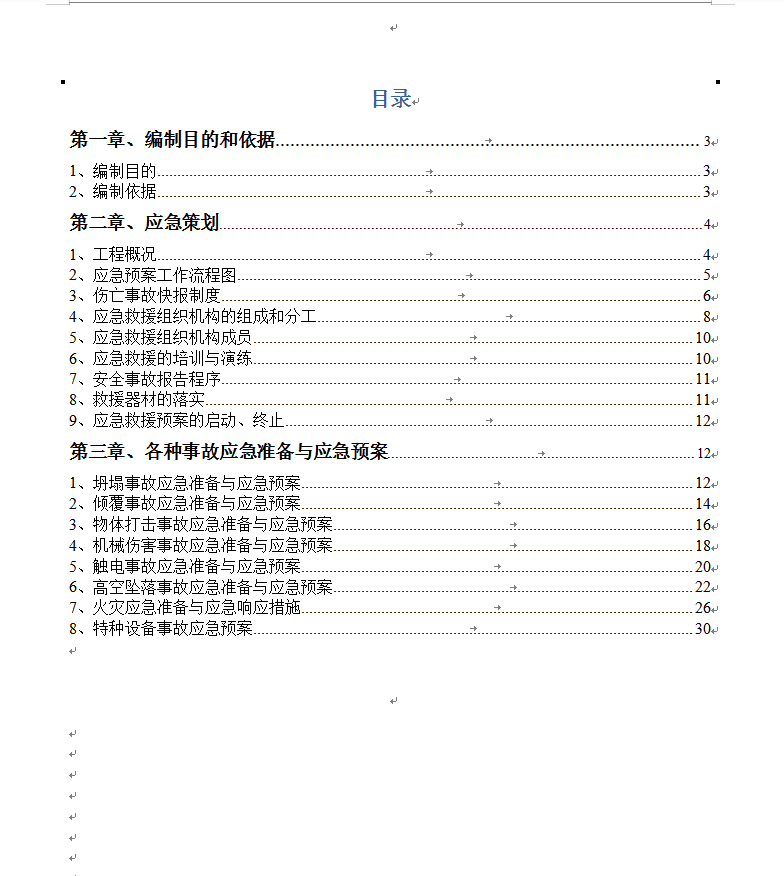 目录

第一章、编制目的和依据 3

1、编制目的 3
2、编制依据 3

第二章、应急策划 4

1、工程概况 4
2、应急预案工作流程图 5
3、伤亡事故快报制度 6
4、应急救援组织机构的组成和分工 8
5、应急救援组织机构成员 10
6、应急救援的培训与演练 10
7、安全事故报告程序 11
8、救援器材的落实 11
9、应急救援预案的启动、终止 12

第三章、各种事故应急准备与应急预案 12

1、坍塌事故应急准备与应急预案 12
2、倾覆事故应急准备与应急预案 14
3、物体打击事故应急准备与应急预案 16
4、机械伤害事故应急准备与应急预案 18
5、触电事故应急准备与应急预案 20
6、高空坠落事故应急准备与应急预案 22
7、火灾应急准备与应急响应措施 26
8、特种设备事故应急预案 30